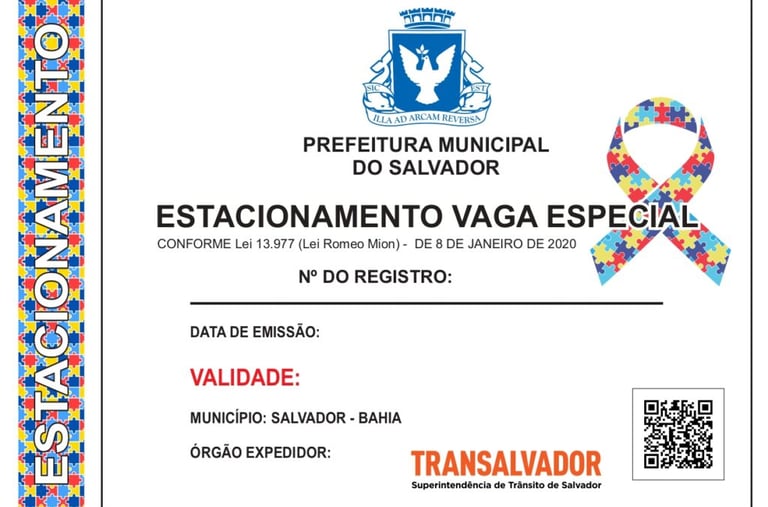 ESTACIONAMENTO

SIC EST
ILLA AD ARCAM REVERSA

PREFEITURA MUNICIPAL
DO SALVADOR

ESTACIONAMENTO VAGA ESPECIAL

CONFORME Lei 13.977 (Lei Romeo Mion) - DE 8 DE JANEIRO DE 2020

Nº DO REGISTRO:

DATA DE EMISSÃO:

VALIDADE:

MUNICÍPIO: SALVADOR - BAHIA

ÓRGÃO EXPEDIDOR:

TRANSALVADOR
Superintendência de Trânsito de Salvador